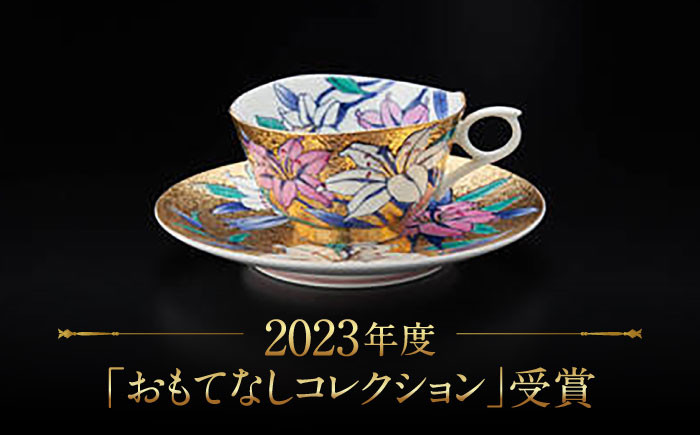 2023年度
「おもてなしコレクション」受賞